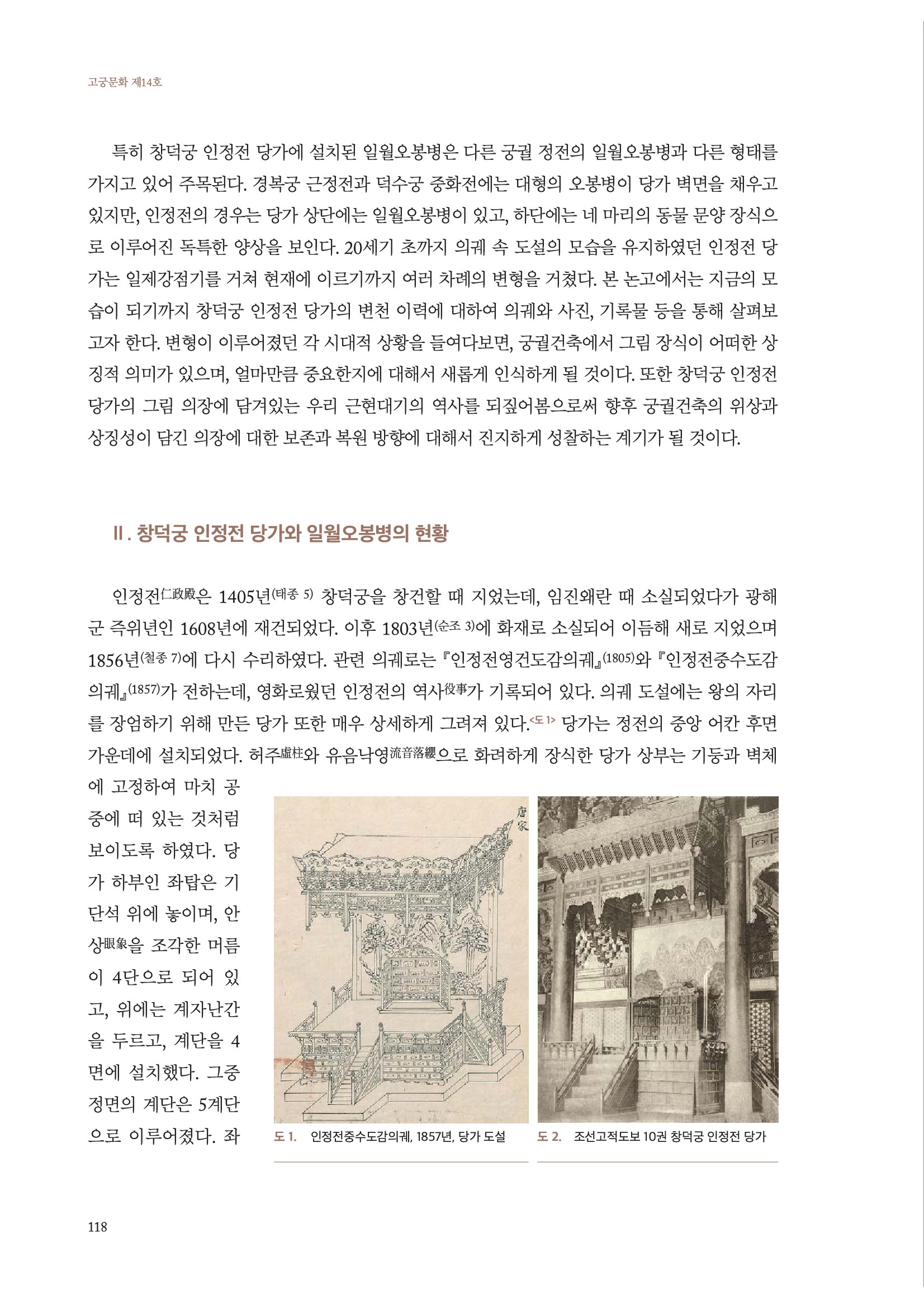 고궁문화 제14호

특히 창덕궁 인정전 당가에 설치된 일월오봉병은 다른 궁궐 정전의 일월오봉병과 다른 형태를 가지고 있어 주목된다. 경복궁 근정전과 덕수궁 중화전에는 대형의 오봉병이 당가 벽면을 채우고 있지만, 인정전의 경우는 당가 상단에는 일월오봉병이 있고, 하단에는 네 마리의 동물 문양 장식으로 이루어진 독특한 양상을 보인다. 20세기 초까지 의궤 속 도설의 모습을 유지하였던 인정전 당가는 일제강점기를 거쳐 현재에 이르기까지 여러 차례의 변형을 거쳤다. 본 논고에서는 지금의 모습이 되기까지 창덕궁 인정전 당가의 변천 이력에 대하여 의궤와 사진, 기록물 등을 통해 살펴보고자 한다. 변형이 이루어졌던 각 시대적 상황을 들여다보면, 궁궐건축에서 그림 장식이 어떠한 상징적 의미가 있으며, 얼마만큼 중요한지에 대해서 새롭게 인식하게 될 것이다. 또한 창덕궁 인정전 당가의 그림 의장에 담겨있는 우리 근현대기의 역사를 되짚어봄으로써 향후 궁궐건축의 위상과 상징성이 담긴 의장에 대한 보존과 복원 방향에 대해서 진지하게 성찰하는 계기가 될 것이다.

Ⅱ. 창덕궁 인정전 당가와 일월오봉병의 현황

인정전仁政殿은 1405년(태종 5) 창덕궁을 창건할 때 지었는데, 임진왜란 때 소실되었다가 광해군 즉위년인 1608년에 재건되었다. 이후 1803년(순조 3)에 화재로 소실되어 이듬해 새로 지었으며 1856년(철종 7)에 다시 수리하였다. 관련 의궤로는 『인정전영건도감의궤』(1805)와 『인정전중수도감의궤』(1857)가 전하는데, 영화로웠던 인정전의 역사役事가 기록되어 있다. 의궤 도설에는 왕의 자리를 장엄하기 위해 만든 당가 또한 매우 상세하게 그려져 있다.<도 1> 당가는 정전의 중앙 어칸 후면 가운데에 설치되었다. 허주虛柱와 유음낙영流音落纓으로 화려하게 장식한 당가 상부는 기둥과 벽체에 고정하여 마치 공중에 떠 있는 것처럼 보이도록 하였다. 당가 하부인 좌탑은 기단석 위에 놓이며, 안상眼象을 조각한 머름이 4단으로 되어 있고, 위에는 계자난간을 두르고, 계단을 4면에 설치했다. 그중 정면의 계단은 5계단으로 이루어졌다. 좌

唐家

도 1. 인정전중수도감의궤, 1857년, 당가 도설

도 2. 조선고적도보 10권 창덕궁 인정전 당가

118